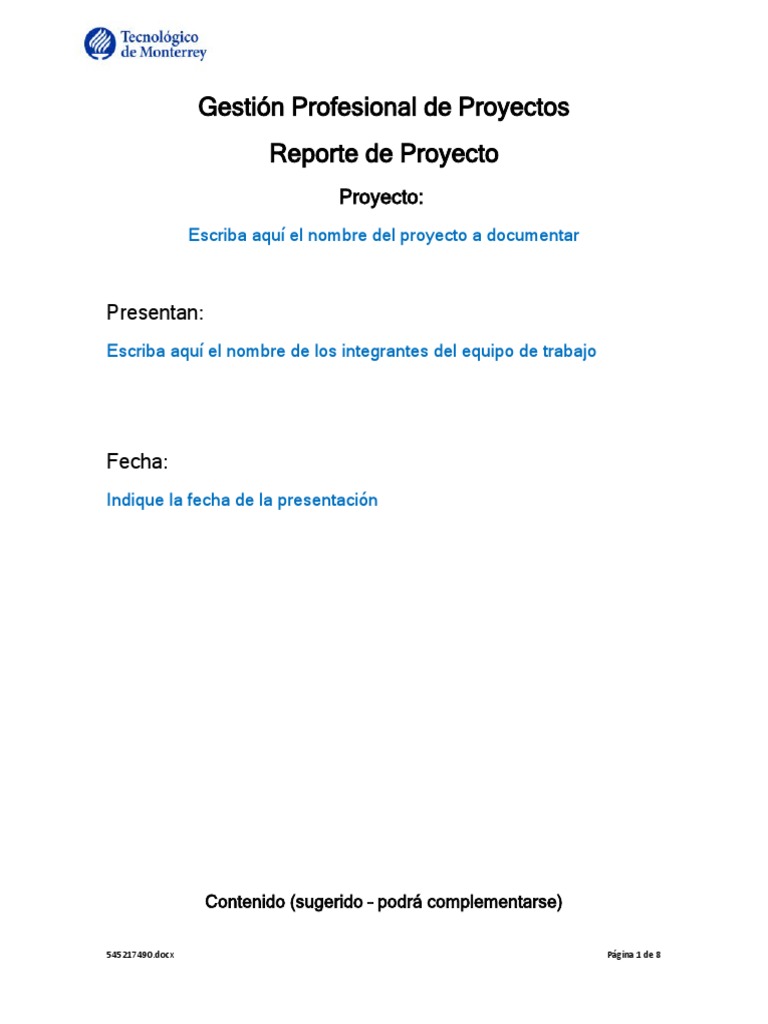 Tecnológico de Monterrey

Gestión Profesional de Proyectos

Reporte de Proyecto

Proyecto:

Escriba aquí el nombre del proyecto a documentar

Presentan:

Escriba aquí el nombre de los integrantes del equipo de trabajo

Fecha:

Indique la fecha de la presentación

Contenido (sugerido – podrá complementarse)

545217490.docx

Página 1 de 8